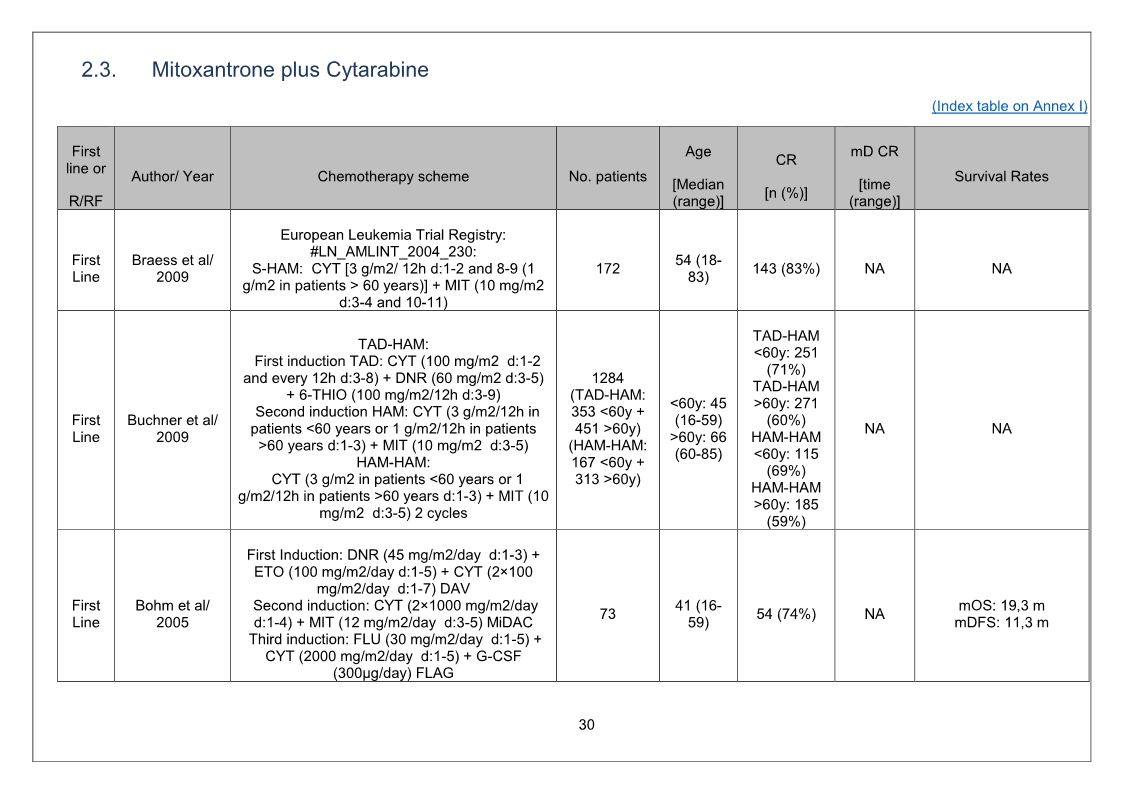 2.3. Mitoxantrone plus Cytarabine

(Index table on Annex I)

| First line or R/RF | Author/ Year | Chemotherapy scheme | No. patients | Age [Median (range)] | CR [n (%)] | mD CR [time (range)] | Survival Rates |
|---|---|---|---|---|---|---|---|
| First Line | Braess et al/ 2009 | European Leukemia Trial Registry: #LN_AMLINT_2004_230: S-HAM: CYT [3 g/m2/ 12h d:1-2 and 8-9 (1 g/m2 in patients > 60 years)] + MIT (10 mg/m2 d:3-4 and 10-11) | 172 | 54 (18-83) | 143 (83%) | NA | NA |
| First Line | Buchner et al/ 2009 | TAD-HAM: First induction TAD: CYT (100 mg/m2 d:1-2 and every 12h d:3-8) + DNR (60 mg/m2 d:3-5) + 6-THIO (100 mg/m2/12h d:3-9) Second induction HAM: CYT (3 g/m2/12h in patients <60 years or 1 g/m2/12h in patients >60 years d:1-3) + MIT (10 mg/m2 d:3-5) HAM-HAM: CYT (3 g/m2 in patients <60 years or 1 g/m2/12h in patients >60 years d:1-3) + MIT (10 mg/m2 d:3-5) 2 cycles | 1284 (TAD-HAM: 353 <60y + 451 >60y) (HAM-HAM: 167 <60y + 313 >60y) | <60y: 45 (16-59) >60y: 66 (60-85) | TAD-HAM <60y: 251 (71%) TAD-HAM >60y: 271 (60%) HAM-HAM <60y: 115 (69%) HAM-HAM >60y: 185 (59%) | NA | NA |
| First Line | Bohm et al/ 2005 | First Induction: DNR (45 mg/m2/day d:1-3) + ETO (100 mg/m2/day d:1-5) + CYT (2×100 mg/m2/day d:1-7) DAV Second induction: CYT (2×1000 mg/m2/day d:1-4) + MIT (12 mg/m2/day d:3-5) MiDAC Third induction: FLU (30 mg/m2/day d:1-5) + CYT (2000 mg/m2/day d:1-5) + G-CSF (300μg/day) FLAG | 73 | 41 (16-59) | 54 (74%) | NA | mOS: 19,3 m mDFS: 11,3 m |

30